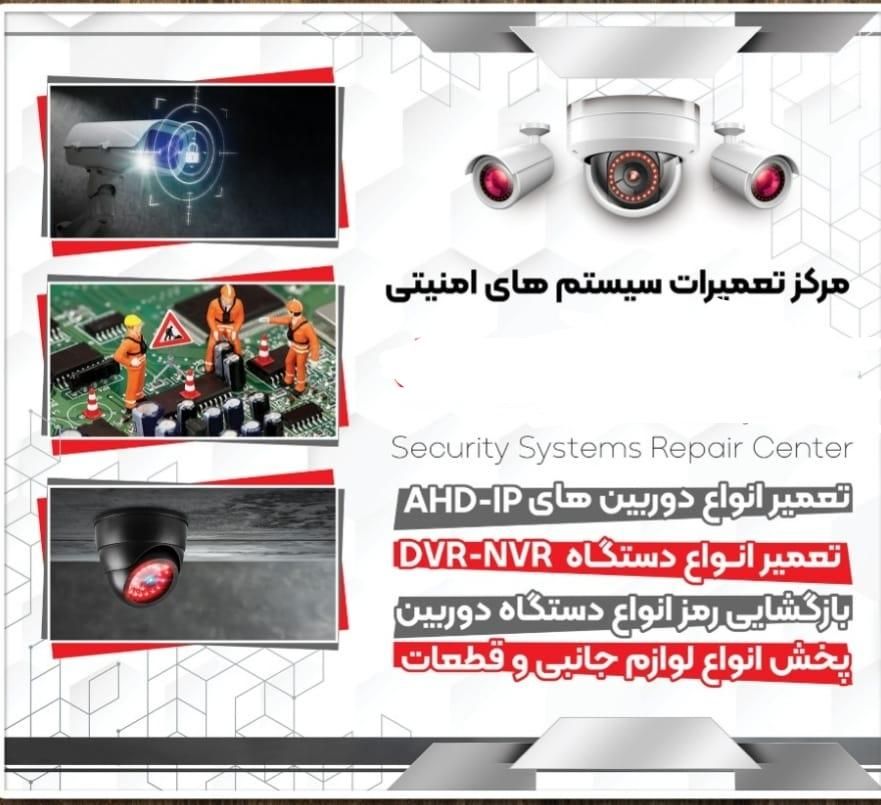 مرکز تعمیرات سیستم های امنیتی

Security Systems Repair Center

تعمیر انواع دوربین های AHD-IP

تعمیر انواع دستگاه DVR-NVR

بازگشایی رمز انواع دستگاه دوربین

پخش انواع لوازم جانبی و قطعات